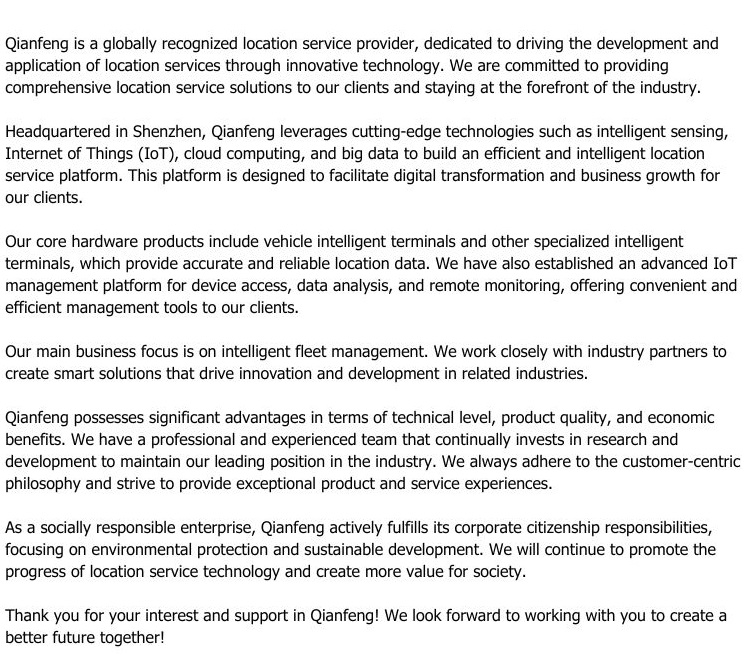 Qianfeng is a globally recognized location service provider, dedicated to driving the development and application of location services through innovative technology. We are committed to providing comprehensive location service solutions to our clients and staying at the forefront of the industry.

Headquartered in Shenzhen, Qianfeng leverages cutting-edge technologies such as intelligent sensing, Internet of Things (IoT), cloud computing, and big data to build an efficient and intelligent location service platform. This platform is designed to facilitate digital transformation and business growth for our clients.

Our core hardware products include vehicle intelligent terminals and other specialized intelligent terminals, which provide accurate and reliable location data. We have also established an advanced IoT management platform for device access, data analysis, and remote monitoring, offering convenient and efficient management tools to our clients.

Our main business focus is on intelligent fleet management. We work closely with industry partners to create smart solutions that drive innovation and development in related industries.

Qianfeng possesses significant advantages in terms of technical level, product quality, and economic benefits. We have a professional and experienced team that continually invests in research and development to maintain our leading position in the industry. We always adhere to the customer-centric philosophy and strive to provide exceptional product and service experiences.

As a socially responsible enterprise, Qianfeng actively fulfills its corporate citizenship responsibilities, focusing on environmental protection and sustainable development. We will continue to promote the progress of location service technology and create more value for society.

Thank you for your interest and support in Qianfeng! We look forward to working with you to create a better future together!